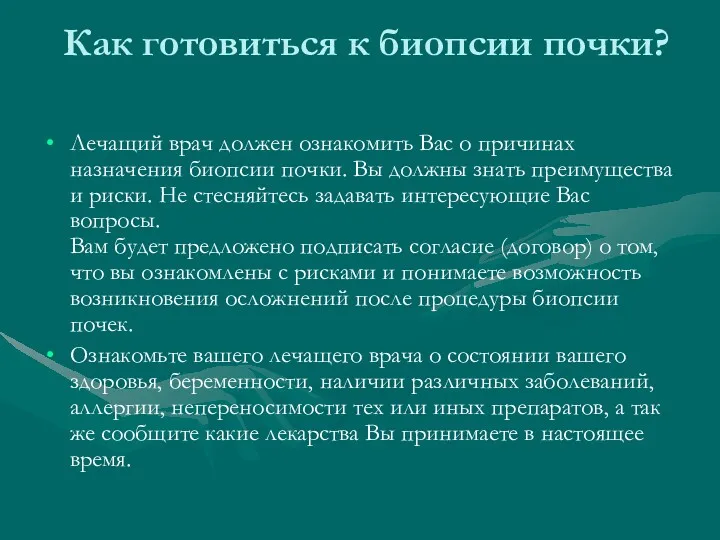 Как готовиться к биопсии почки?

• Лечащий врач должен ознакомить Вас о причинах назначения биопсии почки. Вы должны знать преимущества и риски. Не стесняйтесь задавать интересующие Вас вопросы.
Вам будет предложено подписать согласие (договор) о том, что вы ознакомлены с рисками и понимаете возможность возникновения осложнений после процедуры биопсии почек.

• Ознакомьте вашего лечащего врача о состоянии вашего здоровья, беременности, наличии различных заболеваний, аллергии, непереносимости тех или иных препаратов, а так же сообщите какие лекарства Вы принимаете в настоящее время.